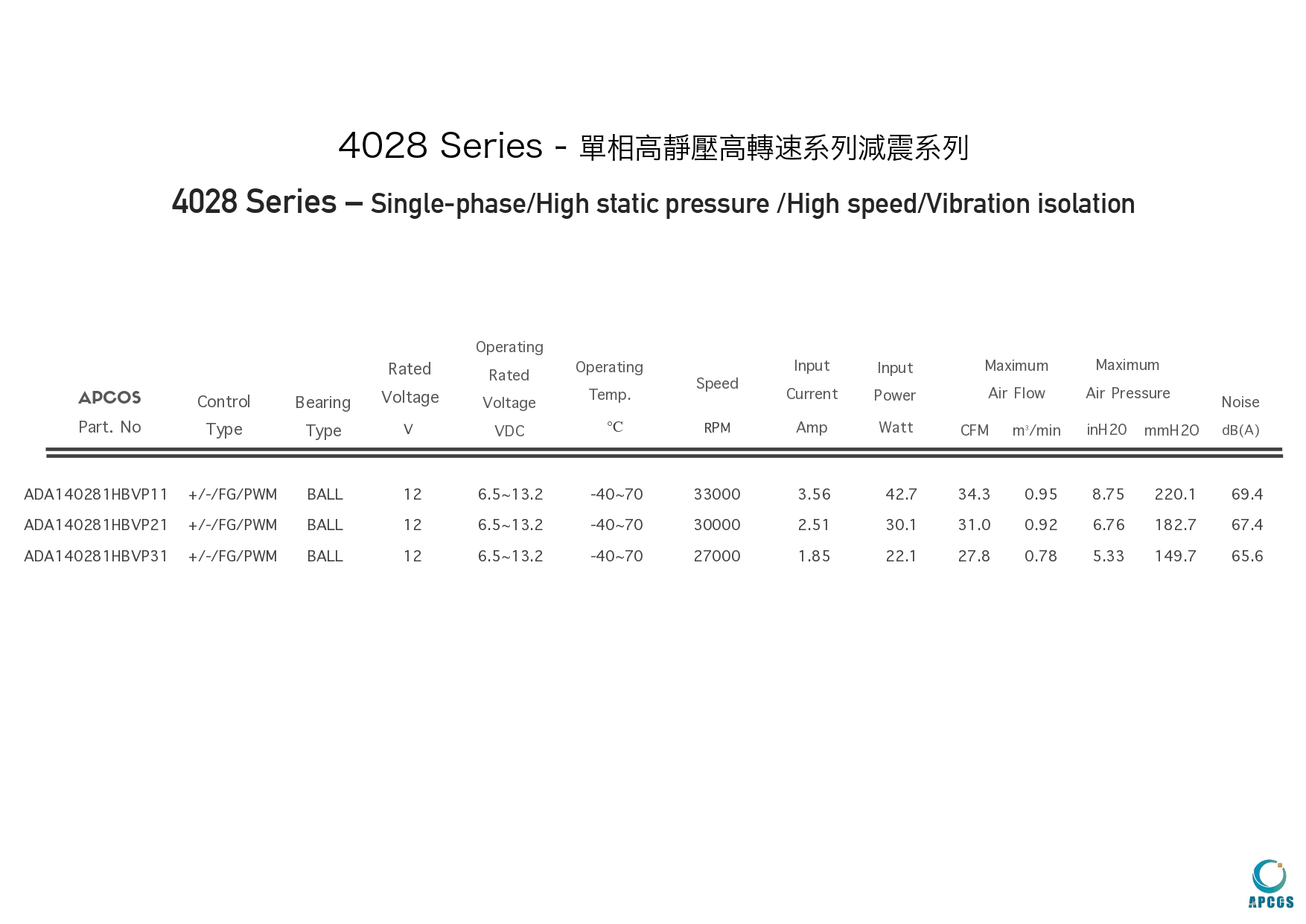 4028 Series - 單相高靜壓高轉速系列減震系列

4028 Series – Single-phase/High static pressure /High speed/Vibration isolation

| APCOS Part. No | Control Type | Bearing Type | Rated Voltage V | Operating Rated Voltage VDC | Operating Temp. ℃ | Speed RPM | Input Current Amp | Input Power Watt | Maximum Air Flow CFM | Maximum Air Flow $m^3$/min | Maximum Air Pressure inH2O | Maximum Air Pressure mmH2O | Noise dB(A) |
|---|---|---|---|---|---|---|---|---|---|---|---|---|---|
| ADA140281HBVP11 | +/-/FG/PWM | BALL | 12 | 6.5~13.2 | -40~70 | 33000 | 3.56 | 42.7 | 34.3 | 0.95 | 8.75 | 220.1 | 69.4 |
| ADA140281HBVP21 | +/-/FG/PWM | BALL | 12 | 6.5~13.2 | -40~70 | 30000 | 2.51 | 30.1 | 31.0 | 0.92 | 6.76 | 182.7 | 67.4 |
| ADA140281HBVP31 | +/-/FG/PWM | BALL | 12 | 6.5~13.2 | -40~70 | 27000 | 1.85 | 22.1 | 27.8 | 0.78 | 5.33 | 149.7 | 65.6 |

APCOS